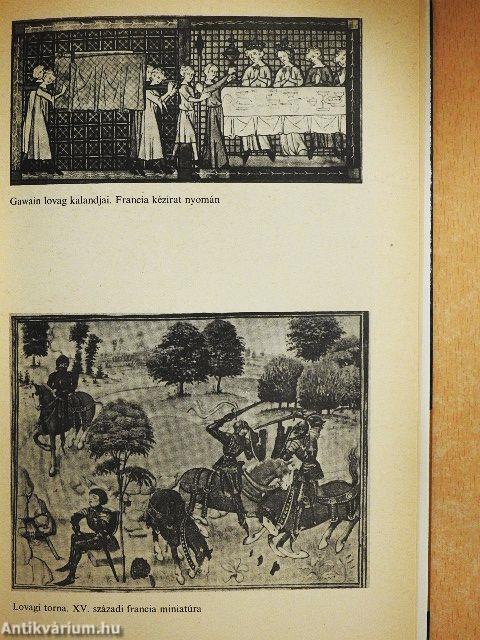 Gawain lovag kalandjai. Francia kézirat nyomán

Lovagi torna. XV. századi francia miniatúra

Antikvárium.hu